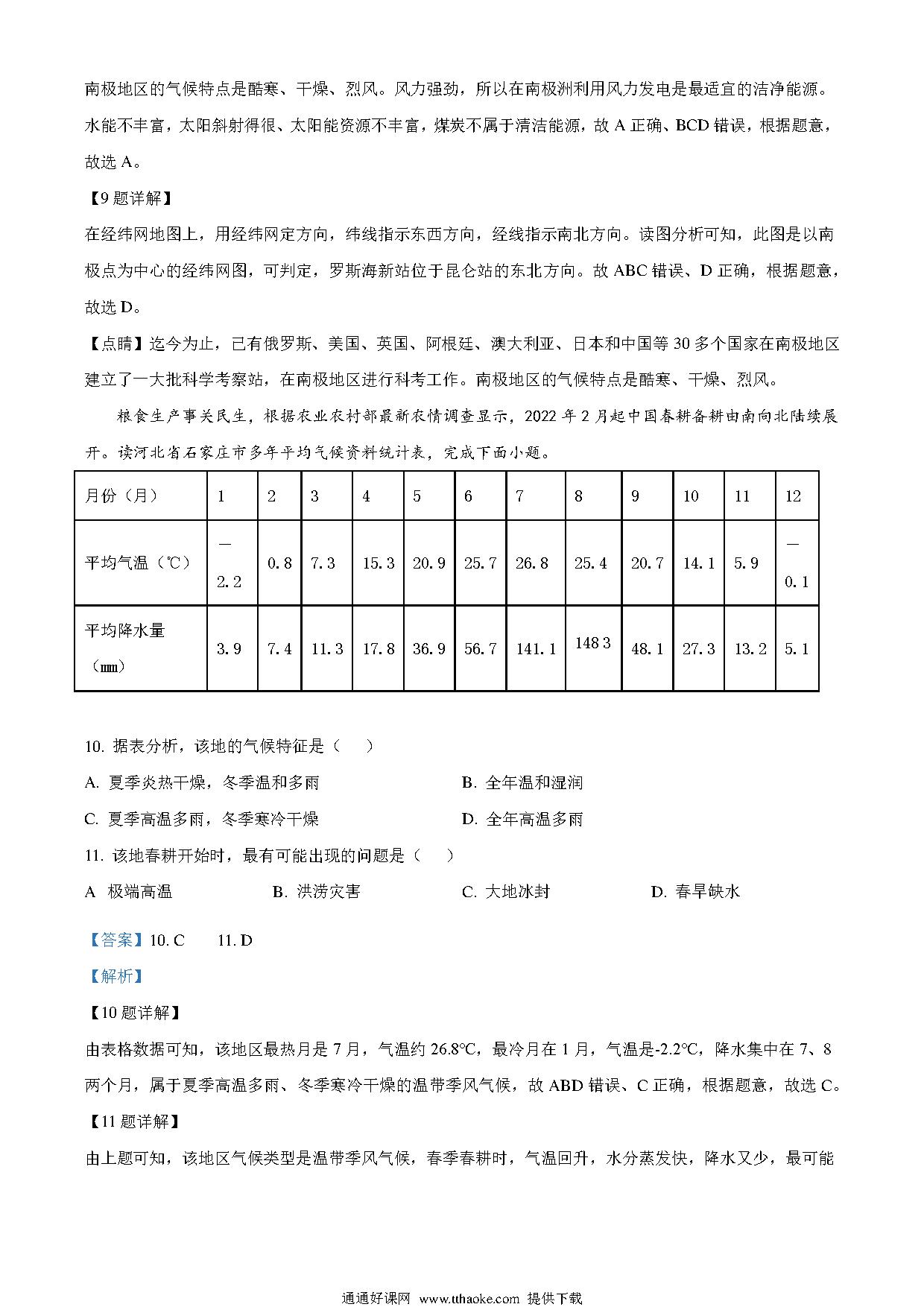 南极地区的气候特点是酷寒、干燥、烈风。风力强劲，所以在南极洲利用风力发电是最适宜的洁净能源。水能不丰富，太阳斜射得很、太阳能资源不丰富，煤炭不属于清洁能源，故 A 正确、BCD 错误，根据题意，故选 A。

【9 题详解】

在经纬网地图上，用经纬网定方向，纬线指示东西方向，经线指示南北方向。读图分析可知，此图是以南极点为中心的经纬网图，可判定，罗斯海新站位于昆仑站的东北方向。故 ABC 错误、D 正确，根据题意，故选 D。

【点睛】迄今为止，已有俄罗斯、美国、英国、阿根廷、澳大利亚、日本和中国等 30 多个国家在南极地区建立了一大批科学考察站，在南极地区进行科考工作。南极地区的气候特点是酷寒、干燥、烈风。

粮食生产事关民生，根据农业农村部最新农情调查显示，2022 年 2 月起中国春耕备耕由南向北陆续展开。读河北省石家庄市多年平均气候资料统计表，完成下面小题。

| 月份（月） | 1 | 2 | 3 | 4 | 5 | 6 | 7 | 8 | 9 | 10 | 11 | 12 |
|---|---|---|---|---|---|---|---|---|---|---|---|---|
| 平均气温（℃） | —2.2 | 0.8 | 7.3 | 15.3 | 20.9 | 25.7 | 26.8 | 25.4 | 20.7 | 14.1 | 5.9 | —0.1 |
| 平均降水量（㎜） | 3.9 | 7.4 | 11.3 | 17.8 | 36.9 | 56.7 | 141.1 | 148 3 | 48.1 | 27.3 | 13.2 | 5.1 |

10. 据表分析，该地的气候特征是（　　）

A. 夏季炎热干燥，冬季温和多雨

B. 全年温和湿润

C. 夏季高温多雨，冬季寒冷干燥

D. 全年高温多雨

11. 该地春耕开始时，最有可能出现的问题是（　　）

A 极端高温

B. 洪涝灾害

C. 大地冰封

D. 春旱缺水

【答案】10. C　　11. D

【解析】

【10 题详解】

由表格数据可知，该地区最热月是 7 月，气温约 26.8℃，最冷月在 1 月，气温是-2.2℃，降水集中在 7、8 两个月，属于夏季高温多雨、冬季寒冷干燥的温带季风气候，故 ABD 错误、C 正确，根据题意，故选 C。

【11 题详解】

由上题可知，该地区气候类型是温带季风气候，春季春耕时，气温回升，水分蒸发快，降水又少，最可能

通通好课网 www.tthaoke.com 提供下载